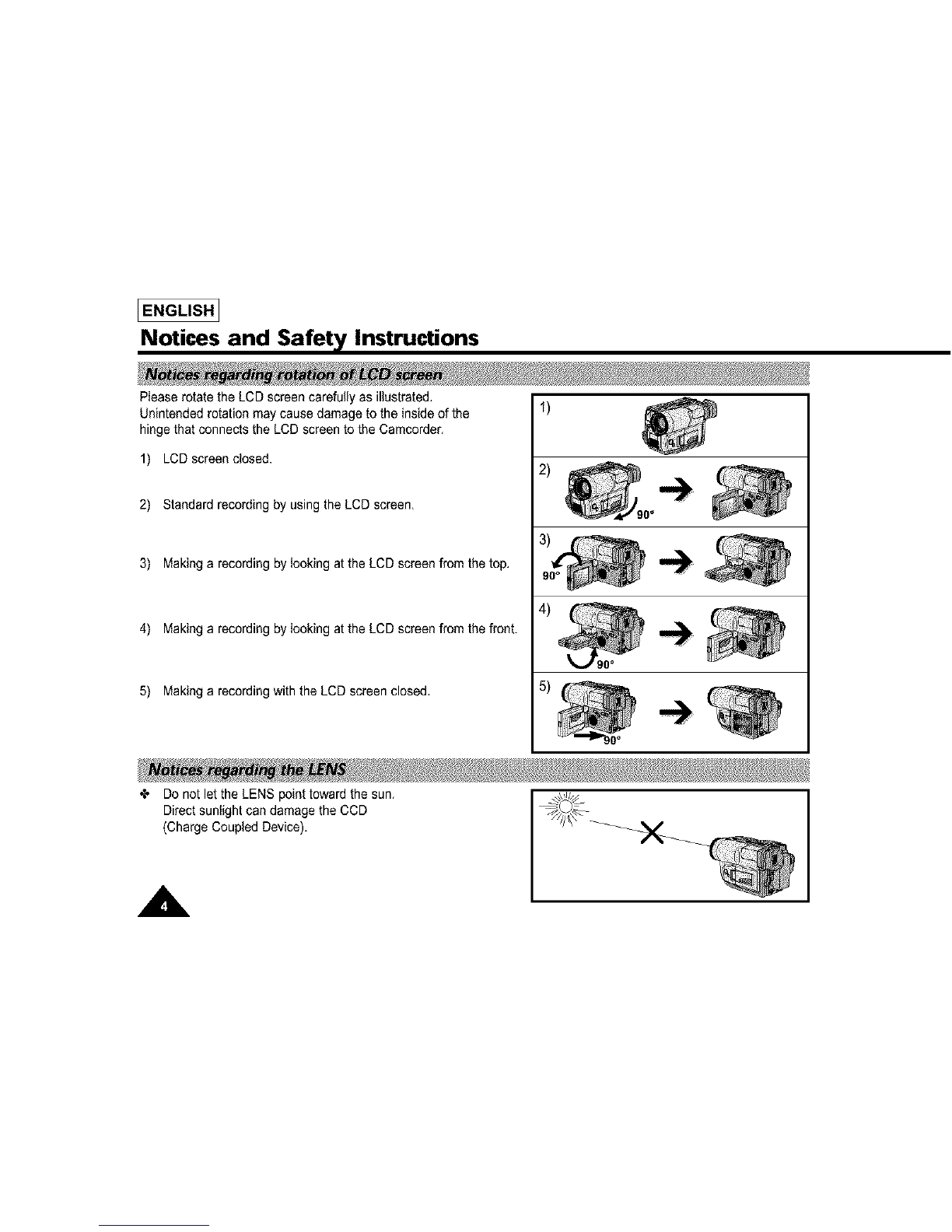 ENGLISH

Notices and Safety Instructions

Notices regarding rotation of LCD screen

Please rotate the LCD screen carefully as illustrated.
Unintended rotation may cause damage to the inside of the hinge that connects the LCD screen to the Camcorder.

1) LCD screen closed.

2) Standard recording by using the LCD screen.

3) Making a recording by looking at the LCD screen from the top.

4) Making a recording by looking at the LCD screen from the front.

5) Making a recording with the LCD screen closed.

1)

2) 90°

3) 90°

4) 90°

5) 90°

Notices regarding the LENS

❖ Do not let the LENS point toward the sun.
Direct sunlight can damage the CCD (Charge Coupled Device).

4